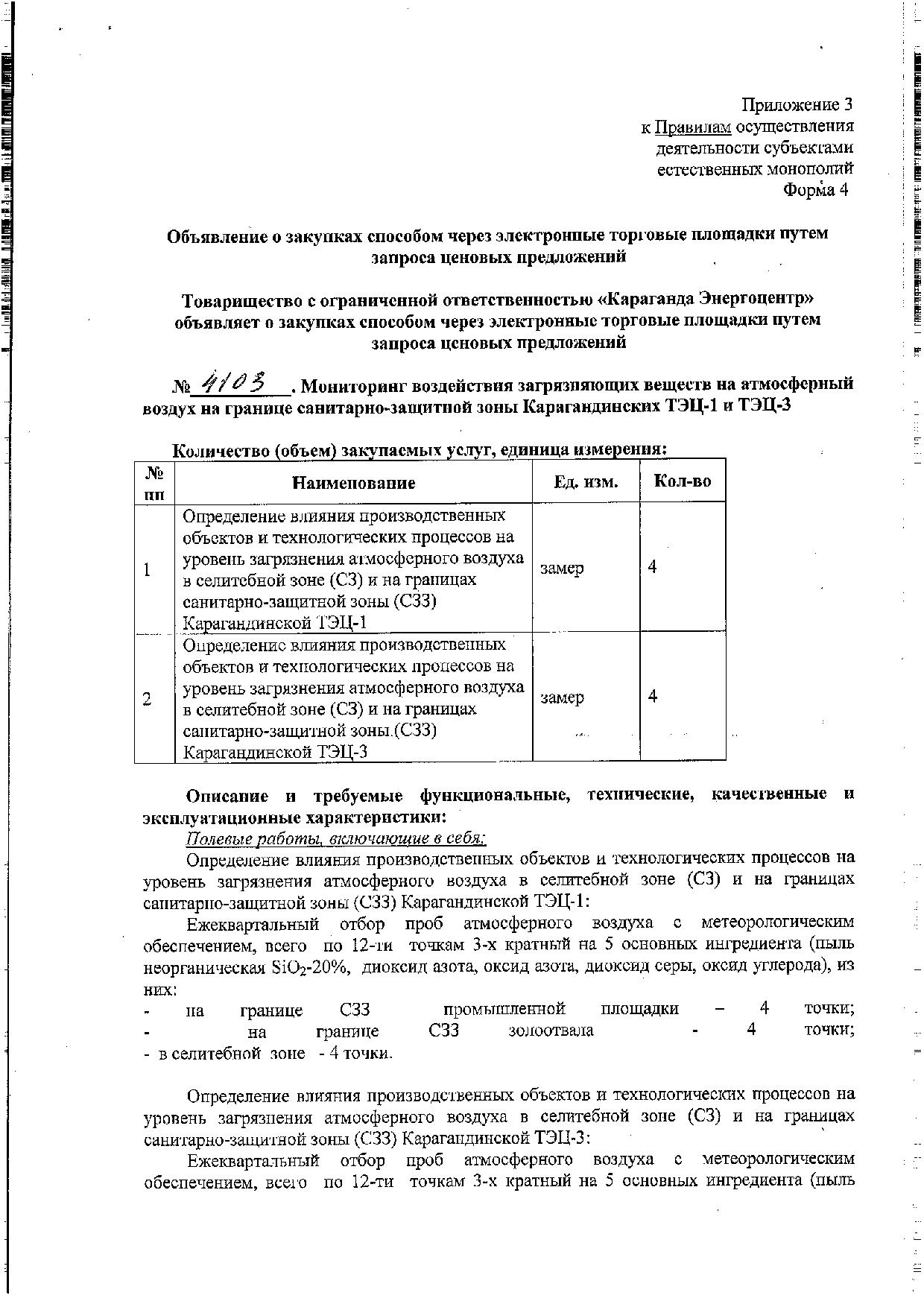 Приложение 3
к Правилам осуществления
деятельности субъектами
естественных монополий
Форма 4

Объявление о закупках способом через электронные торговые площадки путем запроса ценовых предложений

Товарищество с ограниченной ответственностью «Караганда Энергоцентр» объявляет о закупках способом через электронные торговые площадки путем запроса ценовых предложений

№ 4103 . Мониторинг воздействия загрязняющих веществ на атмосферный воздух на границе санитарно-защитной зоны Карагандинских ТЭЦ-1 и ТЭЦ-3

Количество (объем) закупаемых услуг, единица измерения:

| № пп | Наименование | Ед. изм. | Кол-во |
|---|---|---|---|
| 1 | Определение влияния производственных объектов и технологических процессов на уровень загрязнения атмосферного воздуха в селитебной зоне (СЗ) и на границах санитарно-защитной зоны (СЗЗ) Карагандинской ТЭЦ-1 | замер | 4 |
| 2 | Определение влияния производственных объектов и технологических процессов на уровень загрязнения атмосферного воздуха в селитебной зоне (СЗ) и на границах санитарно-защитной зоны.(СЗЗ) Карагандинской ТЭЦ-3 | замер | 4 |

Описание и требуемые функциональные, технические, качественные и эксплуатационные характеристики:
Полевые работы, включающие в себя:
Определение влияния производственных объектов и технологических процессов на уровень загрязнения атмосферного воздуха в селитебной зоне (СЗ) и на границах санитарно-защитной зоны (СЗЗ) Карагандинской ТЭЦ-1:
Ежеквартальный отбор проб атмосферного воздуха с метеорологическим обеспечением, всего по 12-ти точкам 3-х кратный на 5 основных ингредиента (пыль неорганическая $SiO_2$-20%, диоксид азота, оксид азота, диоксид серы, оксид углерода), из них:
- на границе СЗЗ промышленной площадки – 4 точки;
- на границе СЗЗ золоотвала - 4 точки;
- в селитебной зоне - 4 точки.

Определение влияния производственных объектов и технологических процессов на уровень загрязнения атмосферного воздуха в селитебной зоне (СЗ) и на границах санитарно-защитной зоны (СЗЗ) Карагандинской ТЭЦ-3:
Ежеквартальный отбор проб атмосферного воздуха с метеорологическим обеспечением, всего по 12-ти точкам 3-х кратный на 5 основных ингредиента (пыль